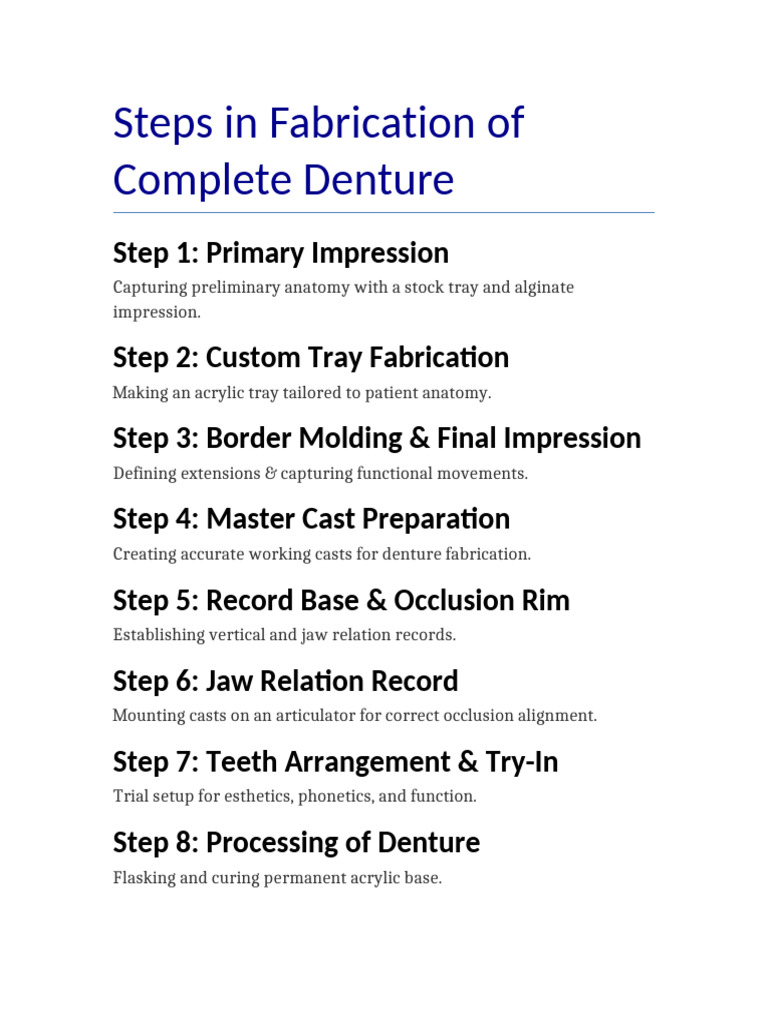 Steps in Fabrication of Complete Denture

Step 1: Primary Impression

Capturing preliminary anatomy with a stock tray and alginate impression.

Step 2: Custom Tray Fabrication

Making an acrylic tray tailored to patient anatomy.

Step 3: Border Molding & Final Impression

Defining extensions & capturing functional movements.

Step 4: Master Cast Preparation

Creating accurate working casts for denture fabrication.

Step 5: Record Base & Occlusion Rim

Establishing vertical and jaw relation records.

Step 6: Jaw Relation Record

Mounting casts on an articulator for correct occlusion alignment.

Step 7: Teeth Arrangement & Try-In

Trial setup for esthetics, phonetics, and function.

Step 8: Processing of Denture

Flasking and curing permanent acrylic base.